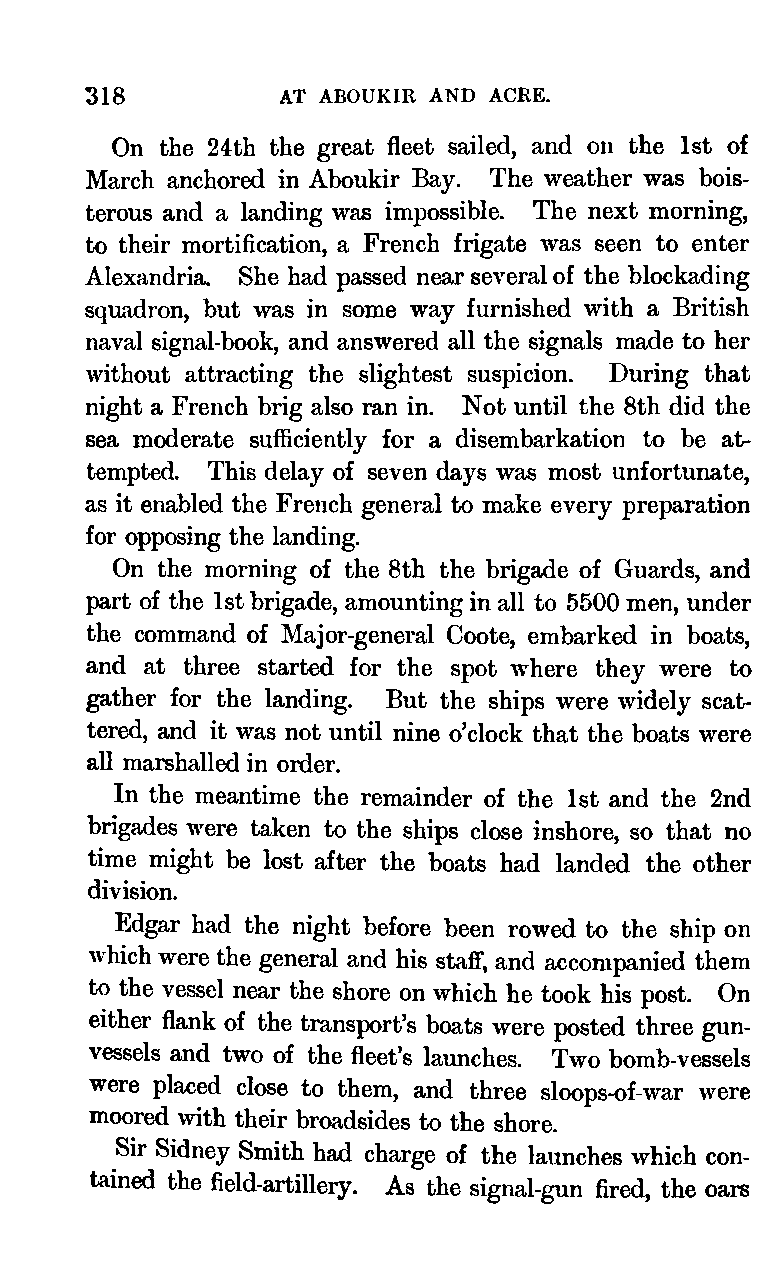 318 AT ABOUKIR AND ACRE.

On the 24th the great fleet sailed, and on the 1st of March anchored in Aboukir Bay. The weather was boisterous and a landing was impossible. The next morning, to their mortification, a French frigate was seen to enter Alexandria. She had passed near several of the blockading squadron, but was in some way furnished with a British naval signal-book, and answered all the signals made to her without attracting the slightest suspicion. During that night a French brig also ran in. Not until the 8th did the sea moderate sufficiently for a disembarkation to be attempted. This delay of seven days was most unfortunate, as it enabled the French general to make every preparation for opposing the landing.

On the morning of the 8th the brigade of Guards, and part of the 1st brigade, amounting in all to 5500 men, under the command of Major-general Coote, embarked in boats, and at three started for the spot where they were to gather for the landing. But the ships were widely scattered, and it was not until nine o'clock that the boats were all marshalled in order.

In the meantime the remainder of the 1st and the 2nd brigades were taken to the ships close inshore, so that no time might be lost after the boats had landed the other division.

Edgar had the night before been rowed to the ship on which were the general and his staff, and accompanied them to the vessel near the shore on which he took his post. On either flank of the transport's boats were posted three gun-vessels and two of the fleet's launches. Two bomb-vessels were placed close to them, and three sloops-of-war were moored with their broadsides to the shore.

Sir Sidney Smith had charge of the launches which contained the field-artillery. As the signal-gun fired, the oars